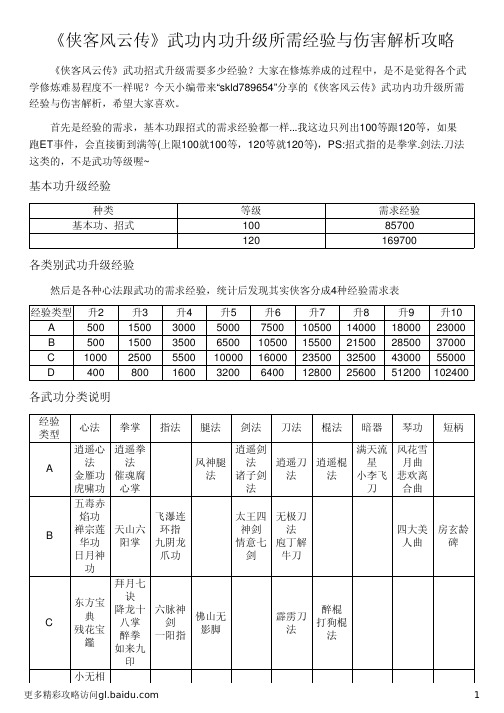 《侠客风云传》武功内功升级所需经验与伤害解析攻略

《侠客风云传》武功招式升级需要多少经验？大家在修炼养成的过程中，是不是觉得各个武学修炼难易程度不一样呢？今天小编带来“skld789654”分享的《侠客风云传》武功内功升级所需经验与伤害解析，希望大家喜欢。

首先是经验的需求，基本功跟招式的需求经验都一样...我这边只列出100等跟120等，如果跑ET事件，会直接衝到满等(上限100就100等，120等就120等)，PS:招式指的是拳掌.剑法.刀法这类的，不是武功等级喔~

基本功升级经验

| 种类 | 等级 | 需求经验 |
|---|---|---|
| 基本功、招式 | 100 | 85700 |
|  | 120 | 169700 |

各类别武功升级经验

然后是各种心法跟武功的需求经验，统计后发现其实侠客分成4种经验需求表

| 经验类型 | 升2 | 升3 | 升4 | 升5 | 升6 | 升7 | 升8 | 升9 | 升10 |
|---|---|---|---|---|---|---|---|---|---|
| A | 500 | 1500 | 3000 | 5000 | 7500 | 10500 | 14000 | 18000 | 23000 |
| B | 500 | 1500 | 3500 | 6500 | 10500 | 15500 | 21500 | 28500 | 37000 |
| C | 1000 | 2500 | 5500 | 10000 | 16000 | 23500 | 32500 | 43000 | 55000 |
| D | 400 | 800 | 1600 | 3200 | 6400 | 12800 | 25600 | 51200 | 102400 |

各武功分类说明

| 经验类型 | 心法 | 拳掌 | 指法 | 腿法 | 剑法 | 刀法 | 棍法 | 暗器 | 琴功 | 短柄 |
|---|---|---|---|---|---|---|---|---|---|---|
| A | 逍遥心法 金雁功 虎啸功 | 逍遥拳法 催魂腐心掌 |  | 风神腿法 | 逍遥剑法 诸子剑法 | 逍遥刀法 | 逍遥棍法 | 满天流星 小李飞刀 | 风花雪月曲 悲欢离合曲 |  |
| B | 五毒赤焰功 禅宗莲华功 日月神功 | 天山六阳掌 | 飞瀑连环指 九阴龙爪功 |  | 太王四神剑 情意七剑 | 无极刀法 庖丁解牛刀 |  |  | 四大美人曲 | 房玄龄碑 |
| C | 东方宝典 残花宝鑑 | 拜月七诀 降龙十八掌 醉拳 如来九印 | 六脉神剑 一阳指 | 佛山无影脚 |  | 霹雳刀法 | 醉棍 打狗棍法 |  |  |  |
|  | 小无相 |  |  |  |  |  |  |  |  |  |

更多精彩攻略访问gl.baidu.com

1